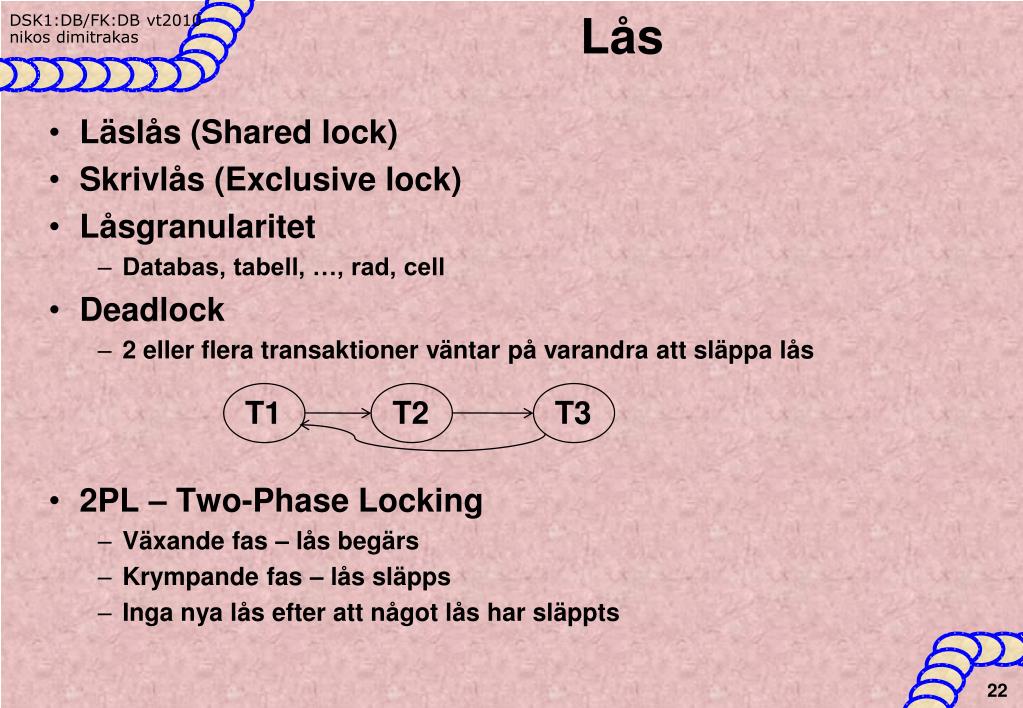 DSK1:DB/FK:DB vt2010
nikos dimitrakas

Lås

• Läslås (Shared lock)
• Skrivlås (Exclusive lock)
• Låsgranularitet
– Databas, tabell, …, rad, cell
• Deadlock
– 2 eller flera transaktioner väntar på varandra att släppa lås

T1 T2 T3

• 2PL – Two-Phase Locking
– Växande fas – lås begärs
– Krympande fas – lås släpps
– Inga nya lås efter att något lås har släppts

22